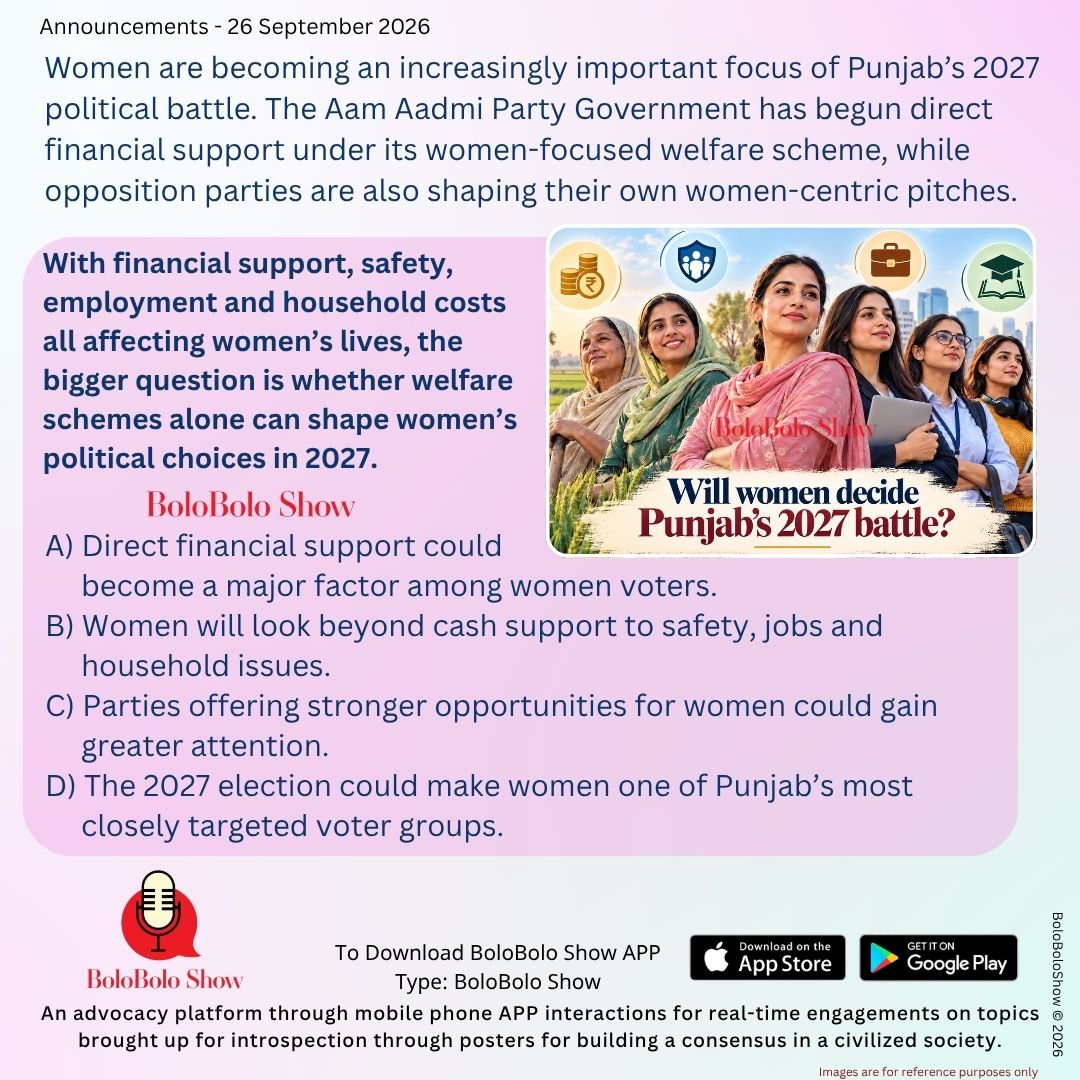 Announcements - 26 September 2026

Women are becoming an increasingly important focus of Punjab's 2027 political battle. The Aam Aadmi Party Government has begun direct financial support under its women-focused welfare scheme, while opposition parties are also shaping their own women-centric pitches.

With financial support, safety, employment and household costs all affecting women's lives, the bigger question is whether welfare schemes alone can shape women's political choices in 2027.

BoloBolo Show

BoloBolo Show

Will women decide Punjab's 2027 battle?

A) Direct financial support could become a major factor among women voters.
B) Women will look beyond cash support to safety, jobs and household issues.
C) Parties offering stronger opportunities for women could gain greater attention.
D) The 2027 election could make women one of Punjab's most closely targeted voter groups.

BoloBolo Show

To Download BoloBolo Show APP
Type: BoloBolo Show

Download on the App Store

GET IT ON Google Play

An advocacy platform through mobile phone APP interactions for real-time engagements on topics brought up for introspection through posters for building a consensus in a civilized society.

BoloBoloShow © 2026

Images are for reference purposes only